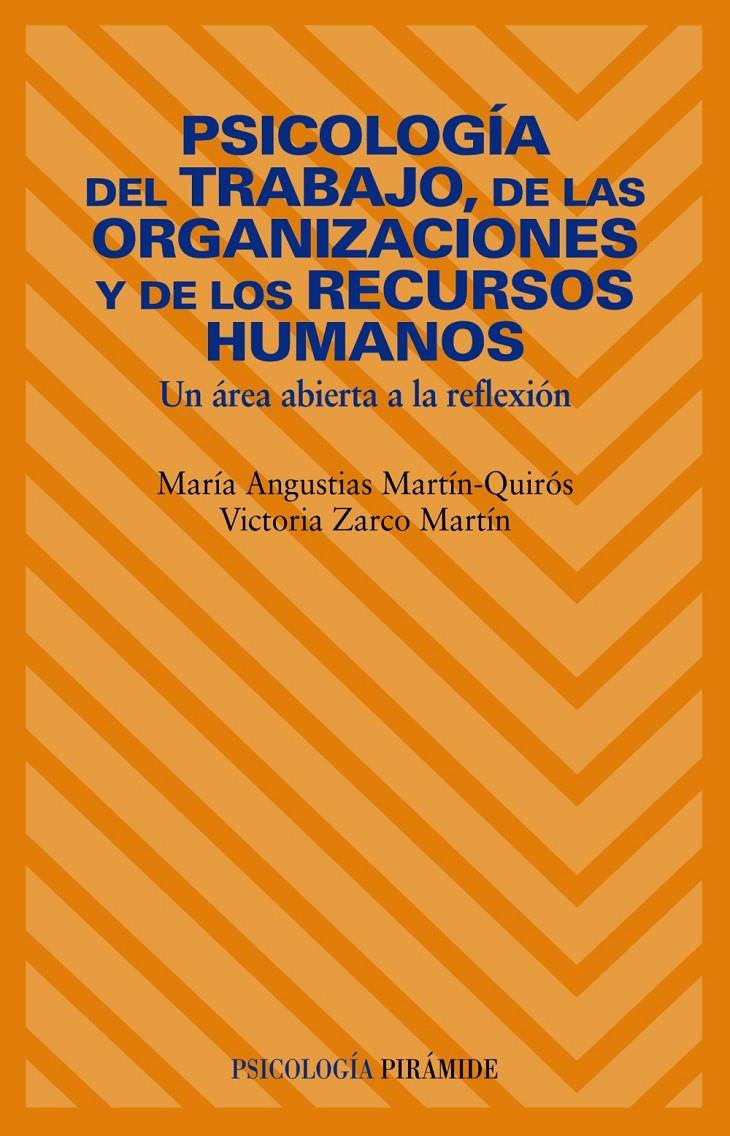 PSICOLOGÍA DEL TRABAJO, DE LAS ORGANIZACIONES Y DE LOS RECURSOS HUMANOS

Un área abierta a la reflexión

María Angustias Martín-Quirós
Victoria Zarco Martín

PSICOLOGÍA PIRÁMIDE